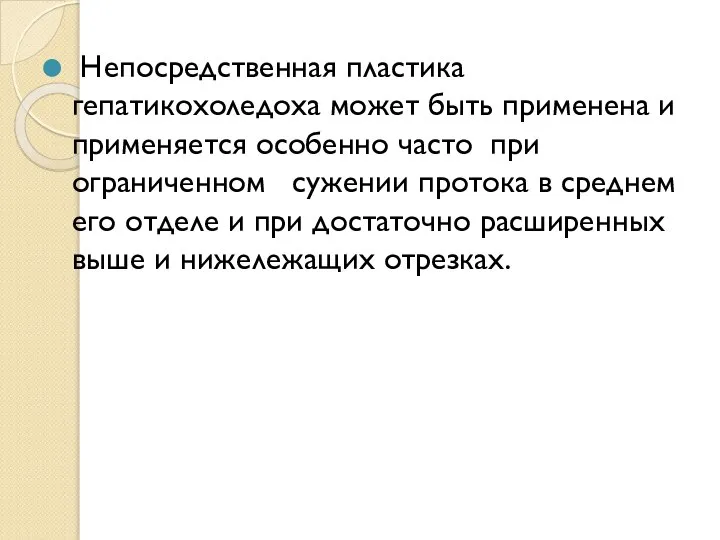 Непосредственная пластика гепатикохоледоха может быть применена и применяется особенно часто при ограниченном сужении протока в среднем его отделе и при достаточно расширенных выше и нижележащих отрезках.